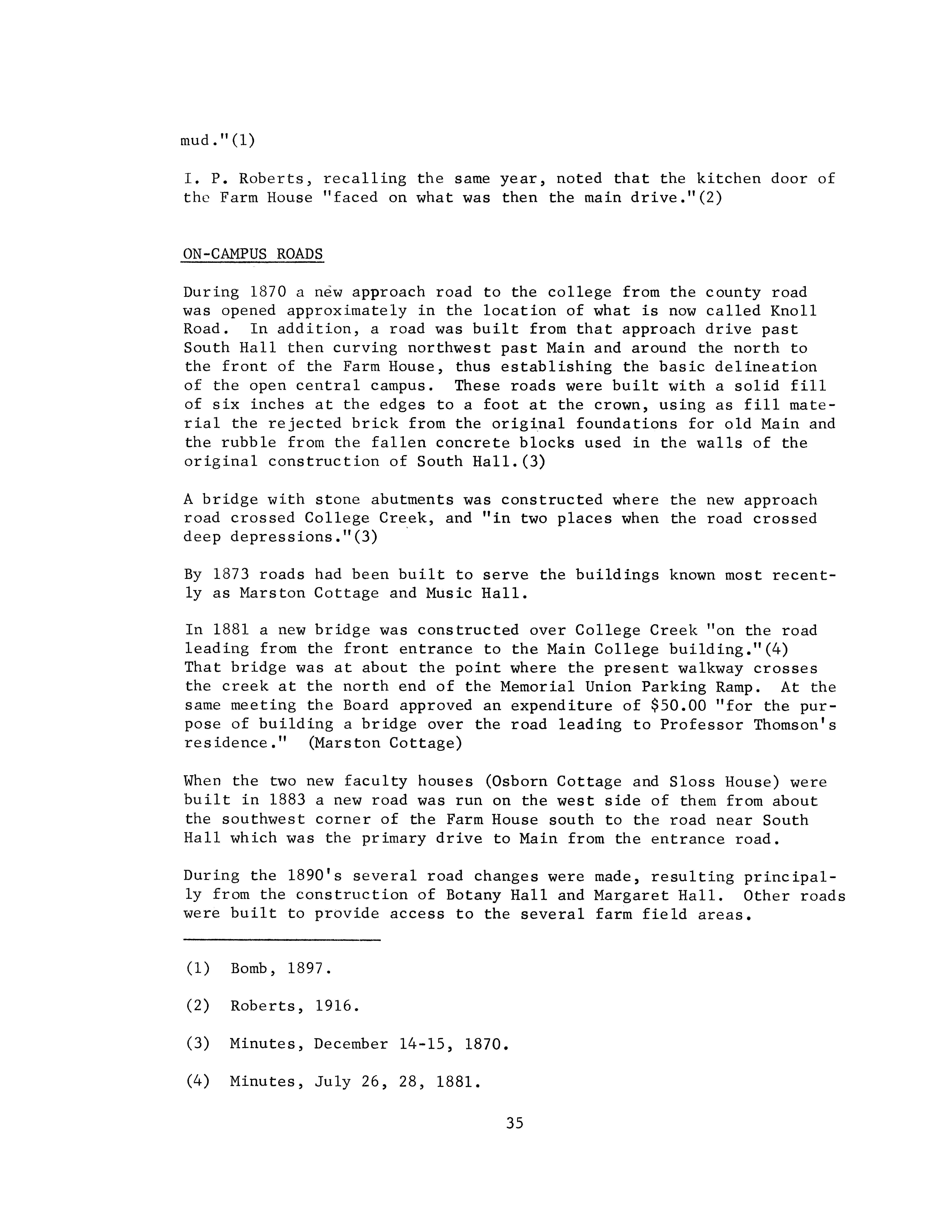 mud."(1)

I. P. Roberts, recalling the same year, noted that the kitchen door of the Farm House "faced on what was then the main drive."(2)

ON-CAMPUS ROADS

During 1870 a new approach road to the college from the county road was opened approximately in the location of what is now called Knoll Road. In addition, a road was built from that approach drive past South Hall then curving northwest past Main and around the north to the front of the Farm House, thus establishing the basic delineation of the open central campus. These roads were built with a solid fill of six inches at the edges to a foot at the crown, using as fill material the rejected brick from the original foundations for old Main and the rubble from the fallen concrete blocks used in the walls of the original construction of South Hall.(3)

A bridge with stone abutments was constructed where the new approach road crossed College Creek, and "in two places when the road crossed deep depressions."(3)

By 1873 roads had been built to serve the buildings known most recently as Marston Cottage and Music Hall.

In 1881 a new bridge was constructed over College Creek "on the road leading from the front entrance to the Main College building."(4) That bridge was at about the point where the present walkway crosses the creek at the north end of the Memorial Union Parking Ramp. At the same meeting the Board approved an expenditure of $50.00 "for the purpose of building a bridge over the road leading to Professor Thomson's residence." (Marston Cottage)

When the two new faculty houses (Osborn Cottage and Sloss House) were built in 1883 a new road was run on the west side of them from about the southwest corner of the Farm House south to the road near South Hall which was the primary drive to Main from the entrance road.

During the 1890's several road changes were made, resulting principally from the construction of Botany Hall and Margaret Hall. Other roads were built to provide access to the several farm field areas.

(1) Bomb, 1897.

(2) Roberts, 1916.

(3) Minutes, December 14-15, 1870.

(4) Minutes, July 26, 28, 1881.

35